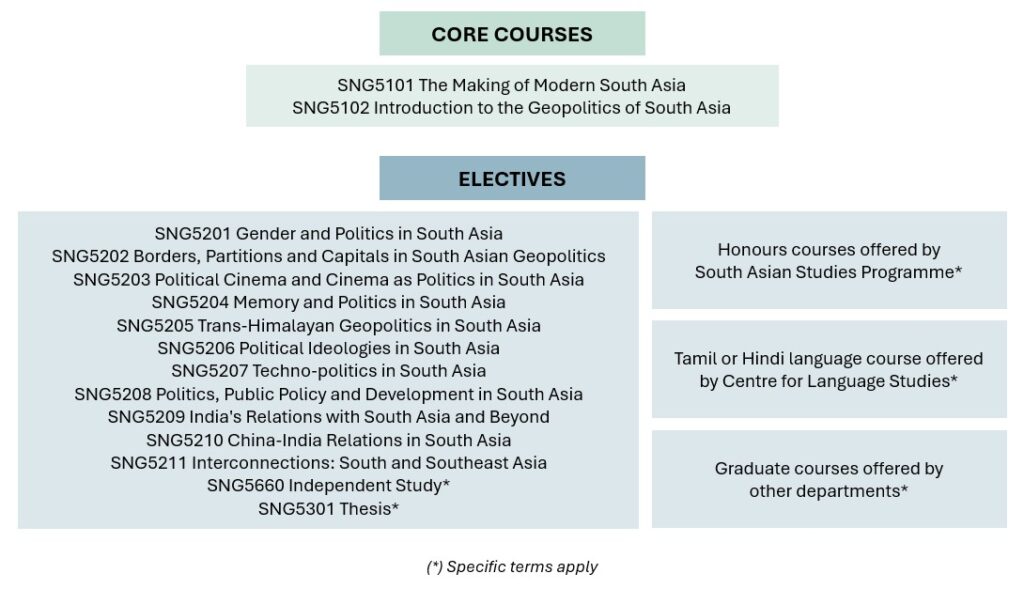 CORE COURSES

SNG5101 The Making of Modern South Asia
SNG5102 Introduction to the Geopolitics of South Asia

ELECTIVES

SNG5201 Gender and Politics in South Asia
SNG5202 Borders, Partitions and Capitals in South Asian Geopolitics
SNG5203 Political Cinema and Cinema as Politics in South Asia
SNG5204 Memory and Politics in South Asia
SNG5205 Trans-Himalayan Geopolitics in South Asia
SNG5206 Political Ideologies in South Asia
SNG5207 Techno-politics in South Asia
SNG5208 Politics, Public Policy and Development in South Asia
SNG5209 India's Relations with South Asia and Beyond
SNG5210 China-India Relations in South Asia
SNG5211 Interconnections: South and Southeast Asia
SNG5660 Independent Study*
SNG5301 Thesis*

Honours courses offered by South Asian Studies Programme*

Tamil or Hindi language course offered by Centre for Language Studies*

Graduate courses offered by other departments*

(*) Specific terms apply